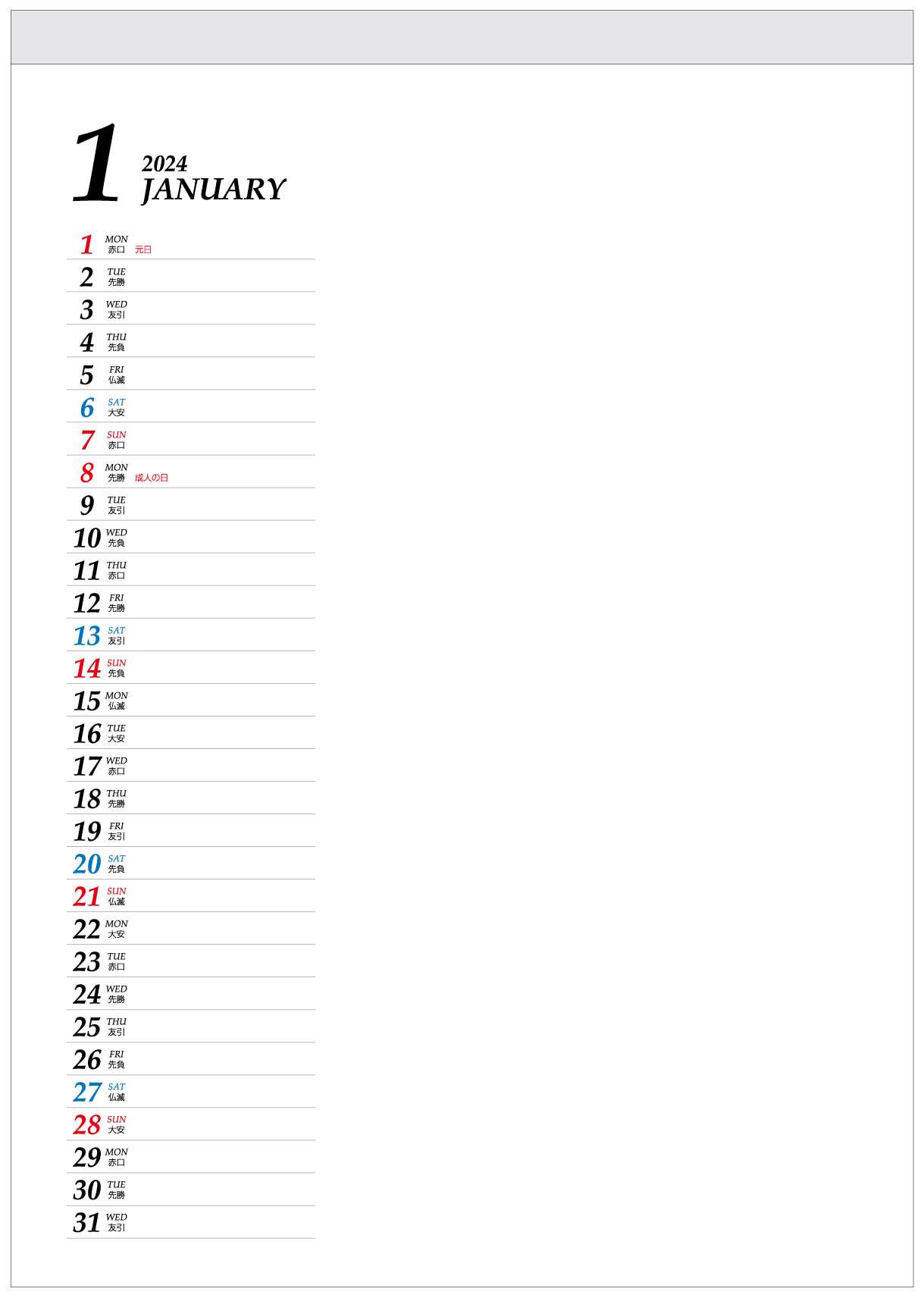 1 2024 JANUARY

1 MON 赤口 元日
2 TUE 先勝
3 WED 友引
4 THU 先負
5 FRI 仏滅
6 SAT 大安
7 SUN 赤口
8 MON 先勝 成人の日
9 TUE 友引
10 WED 先負
11 THU 赤口
12 FRI 先勝
13 SAT 友引
14 SUN 先負
15 MON 仏滅
16 TUE 大安
17 WED 赤口
18 THU 先勝
19 FRI 友引
20 SAT 先負
21 SUN 仏滅
22 MON 大安
23 TUE 赤口
24 WED 先勝
25 THU 友引
26 FRI 先負
27 SAT 仏滅
28 SUN 大安
29 MON 赤口
30 TUE 先勝
31 WED 友引